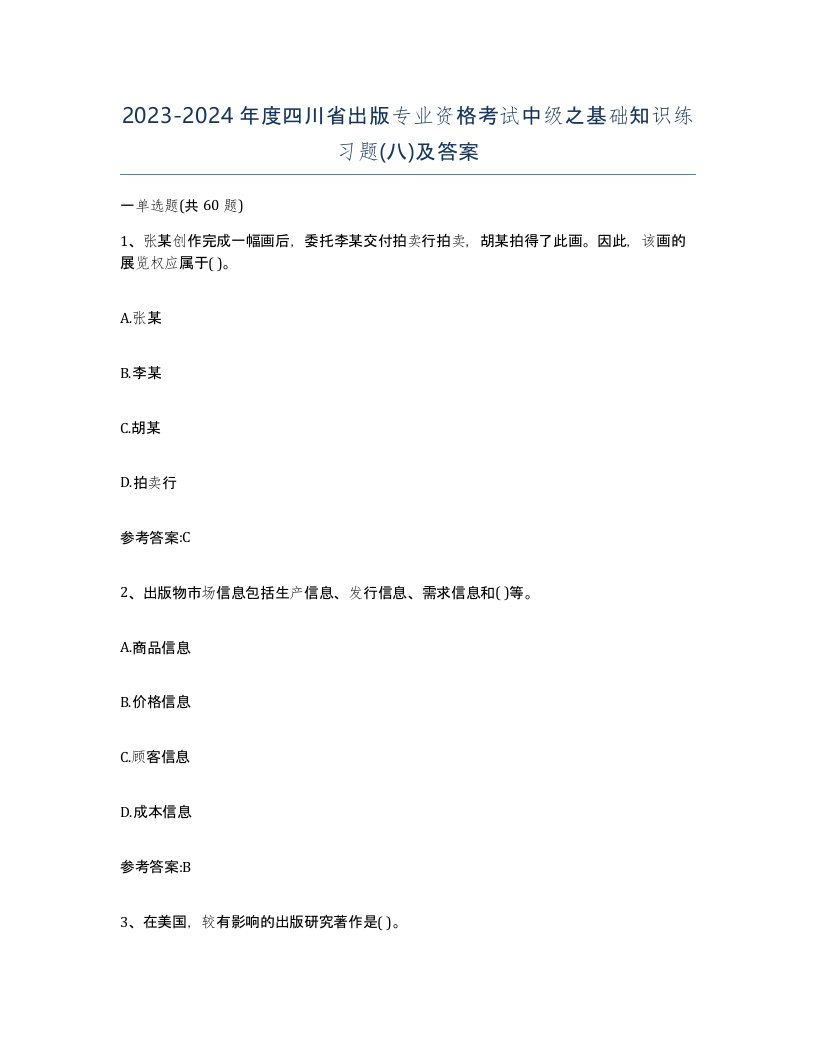 2023-2024年度四川省出版专业资格考试中级之基础知识练习题(八)及答案

一单选题(共 60 题)

1、张某创作完成一幅画后，委托李某交付拍卖行拍卖，胡某拍得了此画。因此，该画的展览权应属于( )。

A.张某

B.李某

C.胡某

D.拍卖行

参考答案:C

2、出版物市场信息包括生产信息、发行信息、需求信息和( )等。

A.商品信息

B.价格信息

C.顾客信息

D.成本信息

参考答案:B

3、在美国，较有影响的出版研究著作是( )。